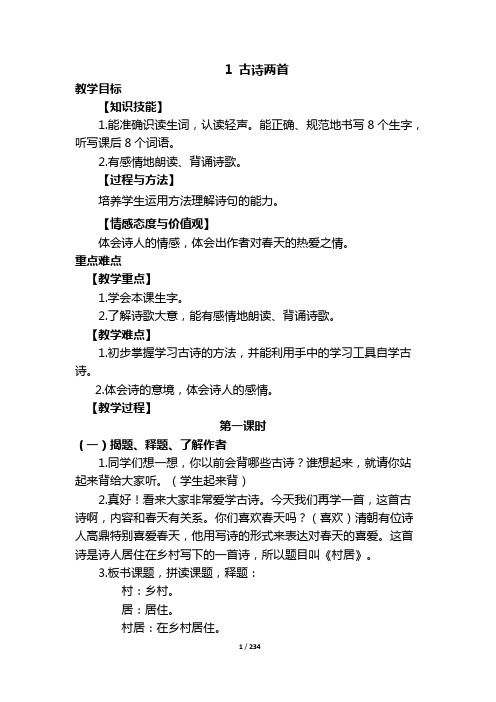 1 古诗两首

教学目标

【知识技能】

1.能准确识读生词，认读轻声。能正确、规范地书写 8 个生字，听写课后 8 个词语。

2.有感情地朗读、背诵诗歌。

【过程与方法】

培养学生运用方法理解诗句的能力。

【情感态度与价值观】

体会诗人的情感，体会出作者对春天的热爱之情。

重点难点

【教学重点】

1.学会本课生字。

2.了解诗歌大意，能有感情地朗读、背诵诗歌。

【教学难点】

1.初步掌握学习古诗的方法，并能利用手中的学习工具自学古诗。

2.体会诗的意境，体会诗人的感情。

【教学过程】

第一课时

（一）揭题、释题、了解作者

1.同学们想一想，你以前会背哪些古诗？谁想起来，就请你站起来背给大家听。（学生起来背）

2.真好！看来大家非常爱学古诗。今天我们再学一首，这首古诗啊，内容和春天有关系。你们喜欢春天吗？（喜欢）清朝有位诗人高鼎特别喜爱春天，他用写诗的形式来表达对春天的喜爱。这首诗是诗人居住在乡村写下的一首诗，所以题目叫《村居》。

3.板书课题，拼读课题，释题：

村：乡村。

居：居住。

村居：在乡村居住。

1 / 234